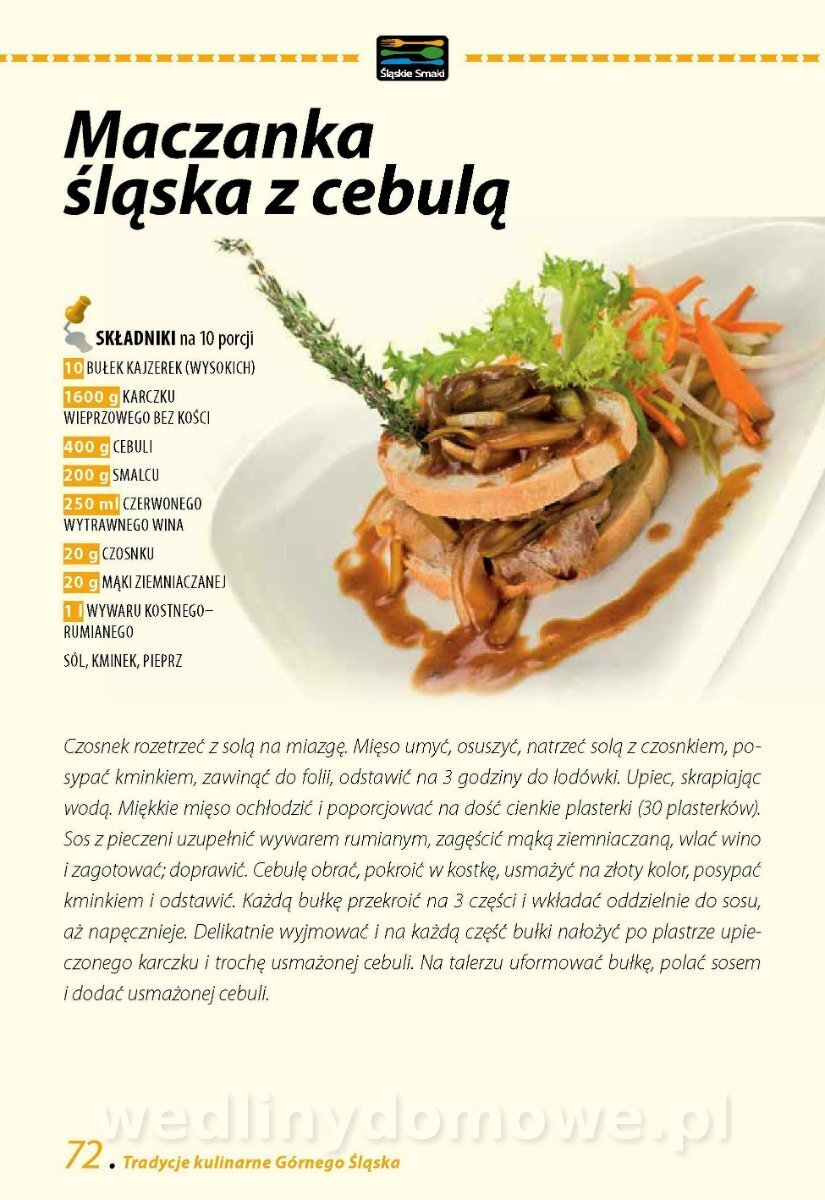 Śląskie Smaki

Maczanka śląska z cebulą

SKŁADNIKI na 10 porcji

10 BUŁEK KAJZEREK (WYSOKICH)

1600 g KARCZKU WIEPRZOWEGO BEZ KOŚCI

400 g CEBULI

200 g SMALCU

250 ml CZERWONEGO WYTRAWNEGO WINA

20 g CZOSNKU

20 g MĄKI ZIEMNIACZANEJ

1 l WYWARU KOSTNEGO–RUMIANEGO

SÓL, KMINEK, PIEPRZ

Czosnek rozetrzeć z solą na miazgę. Mięso umyć, osuszyć, natrzeć solą z czosnkiem, posypać kminkiem, zawinąć do folii, odstawić na 3 godziny do lodówki. Upiec, skrapiając wodą. Miękkie mięso ochłodzić i poporcjować na dość cienkie plasterki (30 plasterków). Sos z pieczeni uzupełnić wywarem rumianym, zagęścić mąką ziemniaczaną, wlać wino i zagotować; doprawić. Cebulę obrać, pokroić w kostkę, usmażyć na złoty kolor, posypać kminkiem i odstawić. Każdą bułkę przekroić na 3 części i wkładać oddzielnie do sosu, aż napęcznieje. Delikatnie wyjmować i na każdą część bułki nałożyć po plastrze upieczonego karczku i trochę usmażonej cebuli. Na talerzu uformować bułkę, polać sosem i dodać usmażonej cebuli.

wedlinydomowe.pl

72 . Tradycje kulinarne Górnego Śląska